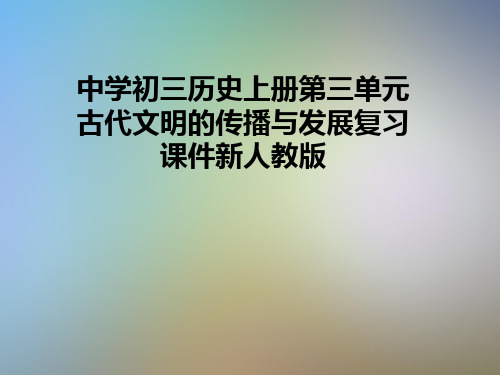 中学初三历史上册第三单元古代文明的传播与发展复习课件新人教版